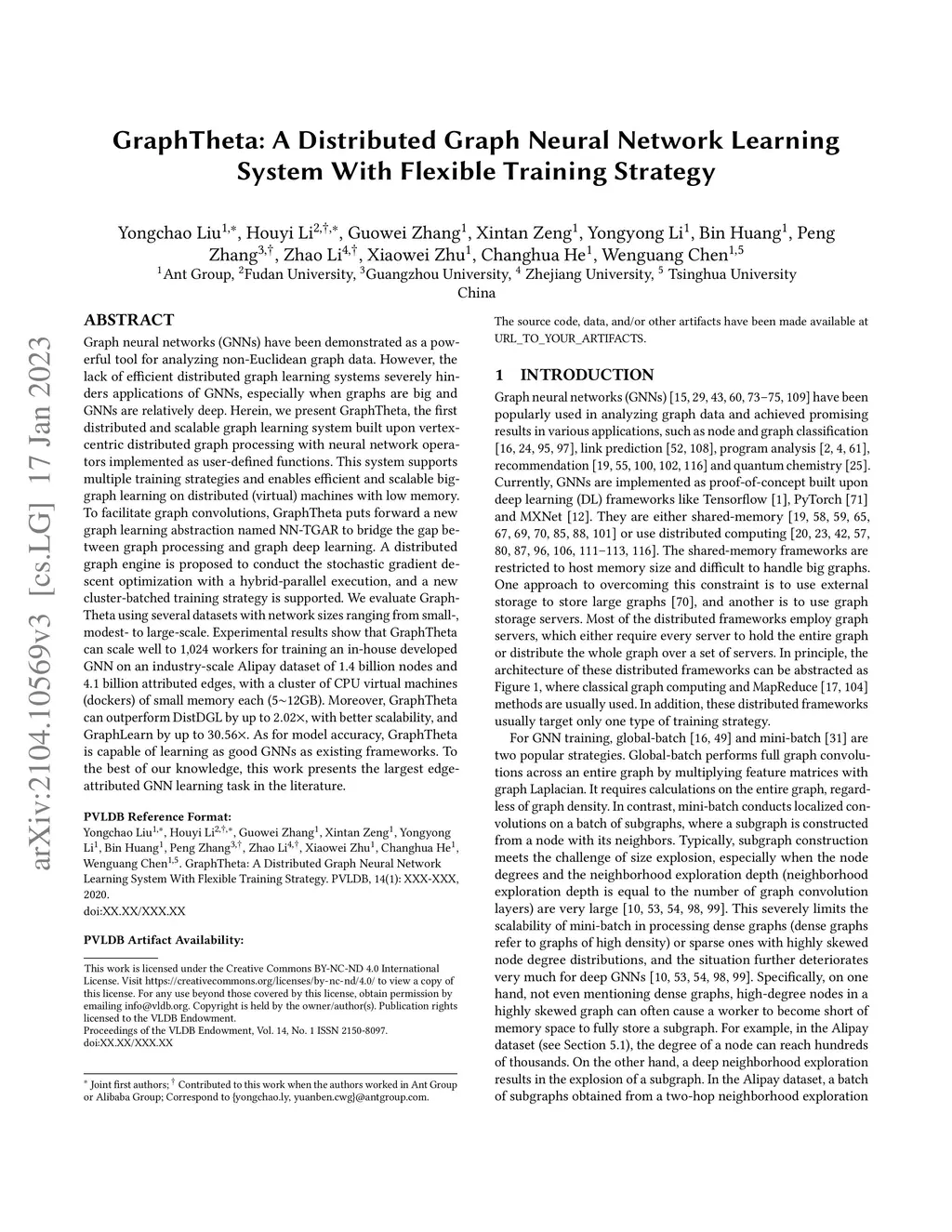 arXiv:2104.10569v3 [cs.LG] 17 Jan 2023

GraphTheta: A Distributed Graph Neural Network Learning System With Flexible Training Strategy

Yongchao Liu$^{1,*}$, Houyi Li$^{2,\dagger,*}$, Guowei Zhang$^{1}$, Xintan Zeng$^{1}$, Yongyong Li$^{1}$, Bin Huang$^{1}$, Peng Zhang$^{3,\dagger}$, Zhao Li$^{4,\dagger}$, Xiaowei Zhu$^{1}$, Changhua He$^{1}$, Wenguang Chen$^{1,5}$
$^{1}$Ant Group, $^{2}$Fudan University, $^{3}$Guangzhou University, $^{4}$ Zhejiang University, $^{5}$ Tsinghua University
China

ABSTRACT

Graph neural networks (GNNs) have been demonstrated as a powerful tool for analyzing non-Euclidean graph data. However, the lack of efficient distributed graph learning systems severely hinders applications of GNNs, especially when graphs are big and GNNs are relatively deep. Herein, we present GraphTheta, the first distributed and scalable graph learning system built upon vertex-centric distributed graph processing with neural network operators implemented as user-defined functions. This system supports multiple training strategies and enables efficient and scalable big-graph learning on distributed (virtual) machines with low memory. To facilitate graph convolutions, GraphTheta puts forward a new graph learning abstraction named NN-TGAR to bridge the gap between graph processing and graph deep learning. A distributed graph engine is proposed to conduct the stochastic gradient descent optimization with a hybrid-parallel execution, and a new cluster-batched training strategy is supported. We evaluate GraphTheta using several datasets with network sizes ranging from small-, modest- to large-scale. Experimental results show that GraphTheta can scale well to 1,024 workers for training an in-house developed GNN on an industry-scale Alipay dataset of 1.4 billion nodes and 4.1 billion attributed edges, with a cluster of CPU virtual machines (dockers) of small memory each (5~12GB). Moreover, GraphTheta can outperform DistDGL by up to 2.02×, with better scalability, and GraphLearn by up to 30.56×. As for model accuracy, GraphTheta is capable of learning as good GNNs as existing frameworks. To the best of our knowledge, this work presents the largest edge-attributed GNN learning task in the literature.

PVLDB Reference Format:
Yongchao Liu$^{1,*}$, Houyi Li$^{2,\dagger,*}$, Guowei Zhang$^{1}$, Xintan Zeng$^{1}$, Yongyong Li$^{1}$, Bin Huang$^{1}$, Peng Zhang$^{3,\dagger}$, Zhao Li$^{4,\dagger}$, Xiaowei Zhu$^{1}$, Changhua He$^{1}$, Wenguang Chen$^{1,5}$. GraphTheta: A Distributed Graph Neural Network Learning System With Flexible Training Strategy. PVLDB, 14(1): XXX-XXX, 2020.
doi:XX.XX/XXX.XX

PVLDB Artifact Availability:

This work is licensed under the Creative Commons BY-NC-ND 4.0 International License. Visit https://creativecommons.org/licenses/by-nc-nd/4.0/ to view a copy of this license. For any use beyond those covered by this license, obtain permission by emailing info@vldb.org. Copyright is held by the owner/author(s). Publication rights licensed to the VLDB Endowment.
Proceedings of the VLDB Endowment, Vol. 14, No. 1 ISSN 2150-8097.
doi:XX.XX/XXX.XX

$^{*}$ Joint first authors; $^{\dagger}$ Contributed to this work when the authors worked in Ant Group or Alibaba Group; Correspond to {yongchao.ly, yuanben.cwg}@antgroup.com.

The source code, data, and/or other artifacts have been made available at URL_TO_YOUR_ARTIFACTS.

1 INTRODUCTION

Graph neural networks (GNNs) [15, 29, 43, 60, 73–75, 109] have been popularly used in analyzing graph data and achieved promising results in various applications, such as node and graph classification [16, 24, 95, 97], link prediction [52, 108], program analysis [2, 4, 61], recommendation [19, 55, 100, 102, 116] and quantum chemistry [25]. Currently, GNNs are implemented as proof-of-concept built upon deep learning (DL) frameworks like Tensorflow [1], PyTorch [71] and MXNet [12]. They are either shared-memory [19, 58, 59, 65, 67, 69, 70, 85, 88, 101] or use distributed computing [20, 23, 42, 57, 80, 87, 96, 106, 111–113, 116]. The shared-memory frameworks are restricted to host memory size and difficult to handle big graphs. One approach to overcoming this constraint is to use external storage to store large graphs [70], and another is to use graph storage servers. Most of the distributed frameworks employ graph servers, which either require every server to hold the entire graph or distribute the whole graph over a set of servers. In principle, the architecture of these distributed frameworks can be abstracted as Figure 1, where classical graph computing and MapReduce [17, 104] methods are usually used. In addition, these distributed frameworks usually target only one type of training strategy.

For GNN training, global-batch [16, 49] and mini-batch [31] are two popular strategies. Global-batch performs full graph convolutions across an entire graph by multiplying feature matrices with graph Laplacian. It requires calculations on the entire graph, regardless of graph density. In contrast, mini-batch conducts localized convolutions on a batch of subgraphs, where a subgraph is constructed from a node with its neighbors. Typically, subgraph construction meets the challenge of size explosion, especially when the node degrees and the neighborhood exploration depth (neighborhood exploration depth is equal to the number of graph convolution layers) are very large [10, 53, 54, 98, 99]. This severely limits the scalability of mini-batch in processing dense graphs (dense graphs refer to graphs of high density) or sparse ones with highly skewed node degree distributions, and the situation further deteriorates very much for deep GNNs [10, 53, 54, 98, 99]. Specifically, on one hand, not even mentioning dense graphs, high-degree nodes in a highly skewed graph can often cause a worker to become short of memory space to fully store a subgraph. For example, in the Alipay dataset (see Section 5.1), the degree of a node can reach hundreds of thousands. On the other hand, a deep neighborhood exploration results in the explosion of a subgraph. In the Alipay dataset, a batch of subgraphs obtained from a two-hop neighborhood exploration